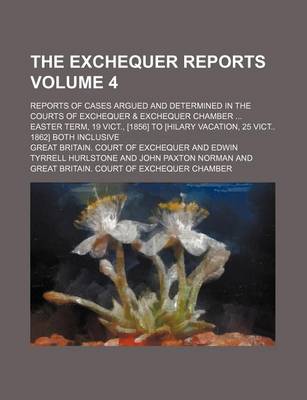 THE EXCHEQUER REPORTS VOLUME 4

REPORTS OF CASES ARGUED AND DETERMINED IN THE COURTS OF EXCHEQUER & EXCHEQUER CHAMBER ... EASTER TERM, 19 VICT., [1856] TO [HILARY VACATION, 25 VICT., 1862] BOTH INCLUSIVE

GREAT BRITAIN. COURT OF EXCHEQUER AND EDWIN TYRRELL HURLSTONE AND JOHN PAXTON NORMAN AND GREAT BRITAIN. COURT OF EXCHEQUER CHAMBER